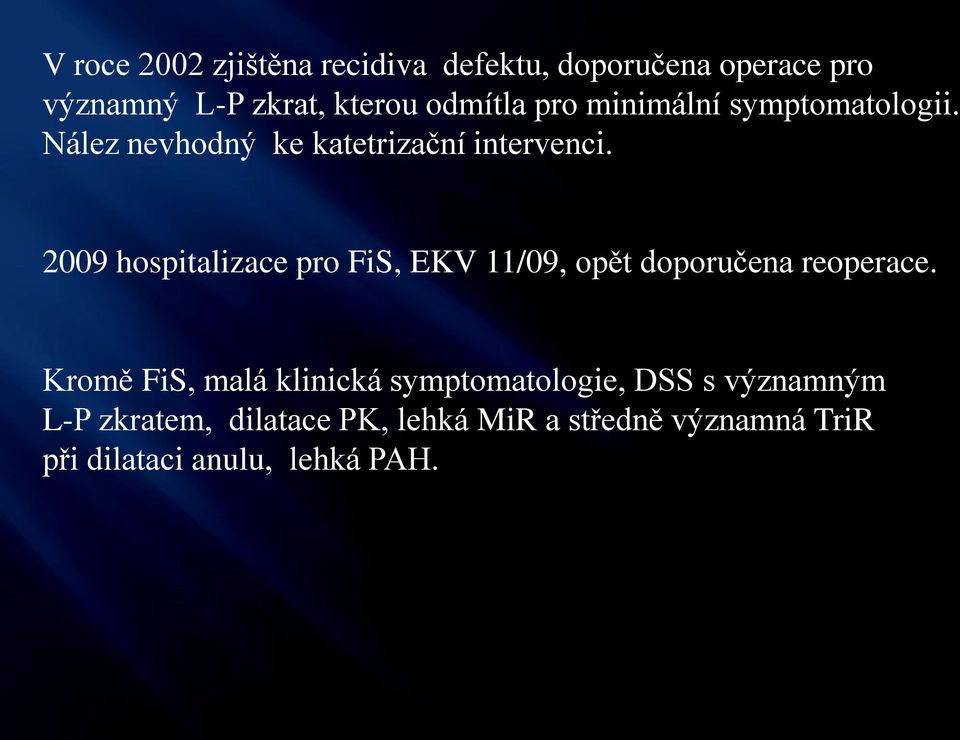 V roce 2002 zjištěna recidiva defektu, doporučena operace pro významný L-P zkrat, kterou odmítla pro minimální symptomatologii. Nález nevhodný ke katetrizační intervenci.

2009 hospitalizace pro FiS, EKV 11/09, opět doporučena reoperace.

Kromě FiS, malá klinická symptomatologie, DSS s významným L-P zkratem, dilatace PK, lehká MiR a středně významná TriR při dilataci anulu, lehká PAH.